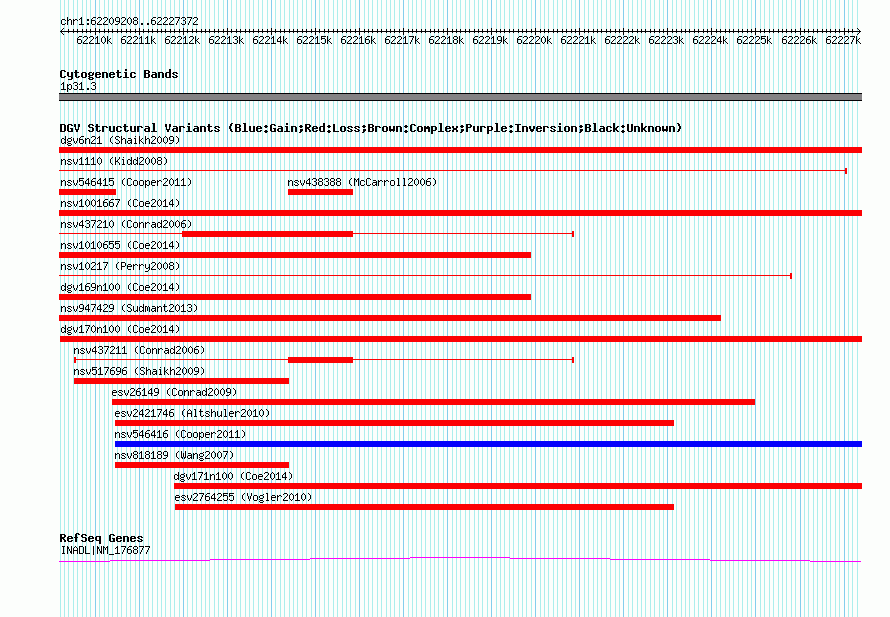 chr1:62209208..62227372

62210k 62211k 62212k 62213k 62214k 62215k 62216k 62217k 62218k 62219k 62220k 62221k 62222k 62223k 62224k 62225k 62226k 62227k

Cytogenetic Bands
1p31.3

DGV Structural Variants (Blue:Gain;Red:Loss;Brown:Complex;Purple:Inversion;Black:Unknown)
dgv6n21 (Shaikh2009)
nsv1110 (Kidd2008)
nsv546415 (Cooper2011)
nsv438388 (McCarroll2006)
nsv1001667 (Coe2014)
nsv437210 (Conrad2006)
nsv1010655 (Coe2014)
nsv10217 (Perry2008)
dgv169n100 (Coe2014)
nsv947429 (Sudmant2013)
dgv170n100 (Coe2014)
nsv437211 (Conrad2006)
nsv517696 (Shaikh2009)
esv26149 (Conrad2009)
esv2421746 (Altshuler2010)
nsv546416 (Cooper2011)
nsv818189 (Wang2007)
dgv171n100 (Coe2014)
esv2764255 (Vogler2010)

RefSeq Genes
INADL|NM_176877